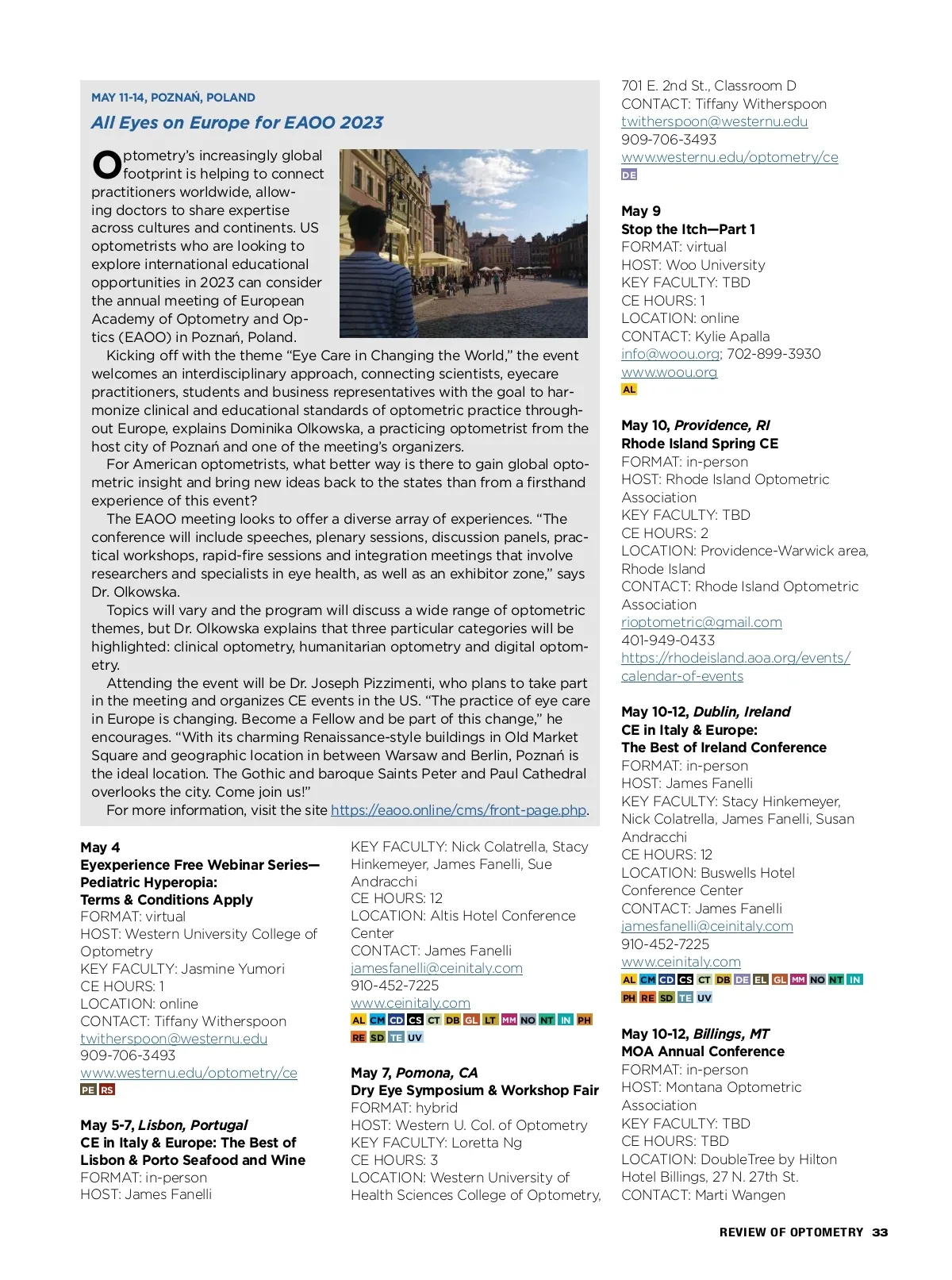 MAY 11-14, POZNAŃ, POLAND

All Eyes on Europe for EAOO 2023

Optometry's increasingly global footprint is helping to connect practitioners worldwide, allowing doctors to share expertise across cultures and continents. US optometrists who are looking to explore international educational opportunities in 2023 can consider the annual meeting of European Academy of Optometry and Optics (EAOO) in Poznań, Poland.

Kicking off with the theme "Eye Care in Changing the World," the event welcomes an interdisciplinary approach, connecting scientists, eyecare practitioners, students and business representatives with the goal to harmonize clinical and educational standards of optometric practice throughout Europe, explains Dominika Olkowska, a practicing optometrist from the host city of Poznań and one of the meeting's organizers.

For American optometrists, what better way is there to gain global optometric insight and bring new ideas back to the states than from a firsthand experience of this event?

The EAOO meeting looks to offer a diverse array of experiences. "The conference will include speeches, plenary sessions, discussion panels, practical workshops, rapid-fire sessions and integration meetings that involve researchers and specialists in eye health, as well as an exhibitor zone," says Dr. Olkowska.

Topics will vary and the program will discuss a wide range of optometric themes, but Dr. Olkowska explains that three particular categories will be highlighted: clinical optometry, humanitarian optometry and digital optometry.

Attending the event will be Dr. Joseph Pizzimenti, who plans to take part in the meeting and organizes CE events in the US. "The practice of eye care in Europe is changing. Become a Fellow and be part of this change," he encourages. "With its charming Renaissance-style buildings in Old Market Square and geographic location in between Warsaw and Berlin, Poznań is the ideal location. The Gothic and baroque Saints Peter and Paul Cathedral overlooks the city. Come join us!"

For more information, visit the site https://eaoo.online/cms/front-page.php.

May 4
Eyexperience Free Webinar Series—Pediatric Hyperopia: Terms & Conditions Apply
FORMAT: virtual
HOST: Western University College of Optometry
KEY FACULTY: Jasmine Yumori
CE HOURS: 1
LOCATION: online
CONTACT: Tiffany Witherspoon
twitherspoon@westernu.edu
909-706-3493
www.westernu.edu/optometry/ce
PE RS

May 5-7, Lisbon, Portugal
CE in Italy & Europe: The Best of Lisbon & Porto Seafood and Wine
FORMAT: in-person
HOST: James Fanelli
KEY FACULTY: Nick Colatrella, Stacy Hinkemeyer, James Fanelli, Sue Andracchi
CE HOURS: 12
LOCATION: Altis Hotel Conference Center
CONTACT: James Fanelli
jamesfanelli@ceinitaly.com
910-452-7225
www.ceinitaly.com
AL CM CD CS CT DB GL LT MM NO NT IN PH RE SD TE UV

May 7, Pomona, CA
Dry Eye Symposium & Workshop Fair
FORMAT: hybrid
HOST: Western U. Col. of Optometry
KEY FACULTY: Loretta Ng
CE HOURS: 3
LOCATION: Western University of Health Sciences College of Optometry, 701 E. 2nd St., Classroom D
CONTACT: Tiffany Witherspoon
twitherspoon@westernu.edu
909-706-3493
www.westernu.edu/optometry/ce
DE

May 9
Stop the Itch—Part 1
FORMAT: virtual
HOST: Woo University
KEY FACULTY: TBD
CE HOURS: 1
LOCATION: online
CONTACT: Kylie Apalla
info@woou.org; 702-899-3930
www.woou.org
AL

May 10, Providence, RI
Rhode Island Spring CE
FORMAT: in-person
HOST: Rhode Island Optometric Association
KEY FACULTY: TBD
CE HOURS: 2
LOCATION: Providence-Warwick area, Rhode Island
CONTACT: Rhode Island Optometric Association
rioptometric@gmail.com
401-949-0433
https://rhodeisland.aoa.org/events/calendar-of-events

May 10-12, Dublin, Ireland
CE in Italy & Europe: The Best of Ireland Conference
FORMAT: in-person
HOST: James Fanelli
KEY FACULTY: Stacy Hinkemeyer, Nick Colatrella, James Fanelli, Susan Andracchi
CE HOURS: 12
LOCATION: Buswells Hotel Conference Center
CONTACT: James Fanelli
jamesfanelli@ceinitaly.com
910-452-7225
www.ceinitaly.com
AL CM CD CS CT DB DE EL GL MM NO NT IN PH RE SD TE UV

May 10-12, Billings, MT
MOA Annual Conference
FORMAT: in-person
HOST: Montana Optometric Association
KEY FACULTY: TBD
CE HOURS: TBD
LOCATION: DoubleTree by Hilton Hotel Billings, 27 N. 27th St.
CONTACT: Marti Wangen

REVIEW OF OPTOMETRY 33